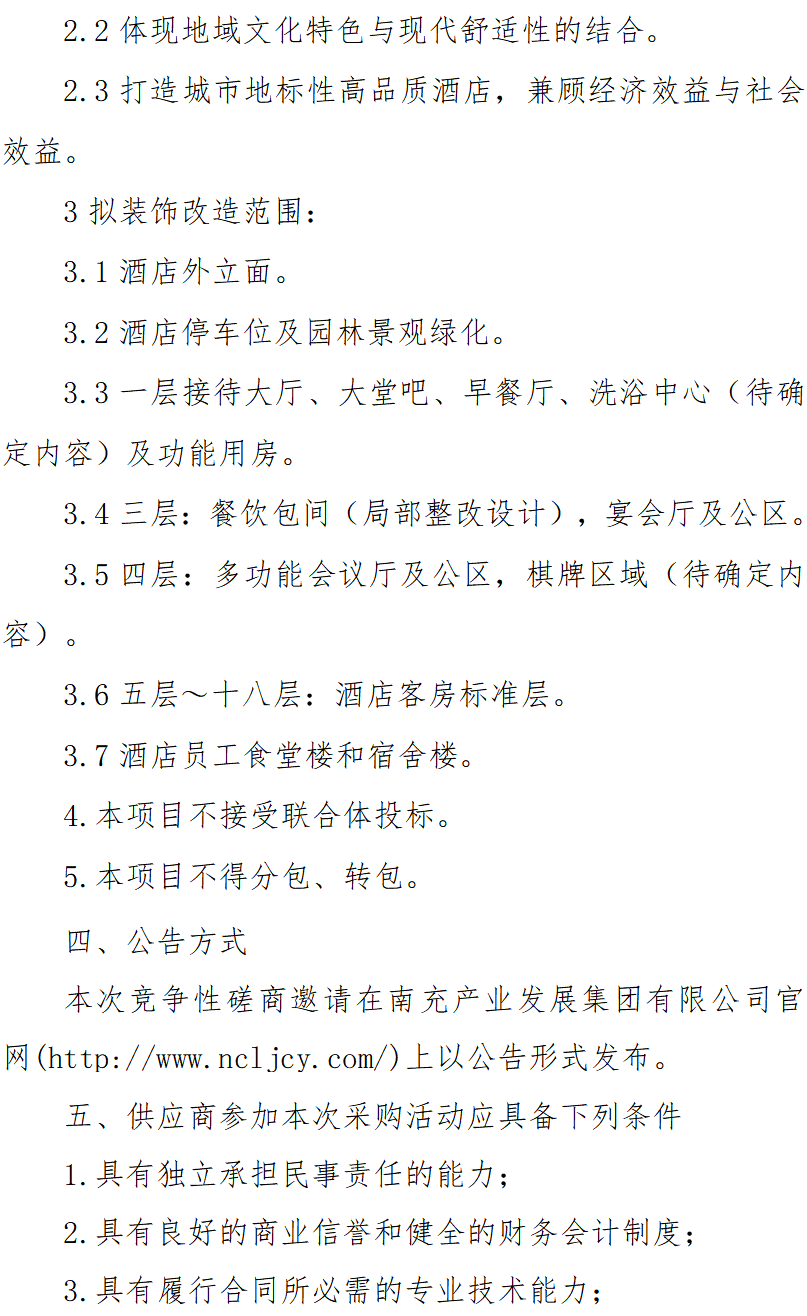 2.2 体现地域文化特色与现代舒适性的结合。

2.3 打造城市地标性高品质酒店，兼顾经济效益与社会效益。

3 拟装饰改造范围：

3.1 酒店外立面。

3.2 酒店停车位及园林景观绿化。

3.3 一层接待大厅、大堂吧、早餐厅、洗浴中心（待确定内容）及功能用房。

3.4 三层：餐饮包间（局部整改设计），宴会厅及公区。

3.5 四层：多功能会议厅及公区，棋牌区域（待确定内容）。

3.6 五层～十八层：酒店客房标准层。

3.7 酒店员工食堂楼和宿舍楼。

4.本项目不接受联合体投标。

5.本项目不得分包、转包。

四、公告方式

本次竞争性磋商邀请在南充产业发展集团有限公司官网(http://www.ncljcy.com/)上以公告形式发布。

五、供应商参加本次采购活动应具备下列条件

1.具有独立承担民事责任的能力；

2.具有良好的商业信誉和健全的财务会计制度；

3.具有履行合同所必需的专业技术能力；